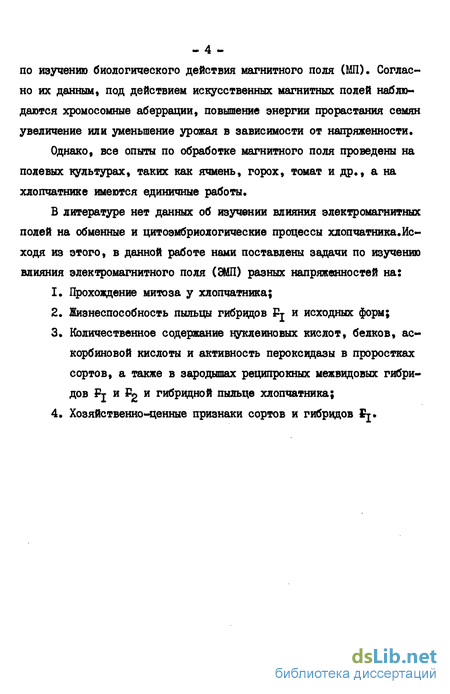 - 4 -

по изучению биологического действия магнитного поля (МП). Согласно их данным, под действием искусственных магнитных полей наблюдаются хромосомные аберрации, повышение энергии прорастания семян увеличение или уменьшение урожая в зависимости от напряженности.

Однако, все опыты по обработке магнитного поля проведены на полевых культурах, таких как ячмень, горох, томат и др., а на хлопчатнике имеются единичные работы.

В литературе нет данных об изучении влияния электромагнитных полей на обменные и цитоэмбриологические процессы хлопчатника.Исходя из этого, в данной работе нами поставлены задачи по изучению влияния электромагнитного поля (ЭМП) разных напряженностей на:

I. Прохождение митоза у хлопчатника;

2. Жизнеспособность пыльцы гибридов $F_I$ и исходных форм;

3. Количественное содержание нуклеиновых кислот, белков, аскорбиновой кислоты и активность пероксидазы в проростках сортов, а также в зародышах реципрокных межвидовых гибридов $F_I$ и $F_2$ и гибридной пыльце хлопчатника;

4. Хозяйственно-ценные признаки сортов и гибридов $F_I$.

dsLib.net
библиотека диссертаций